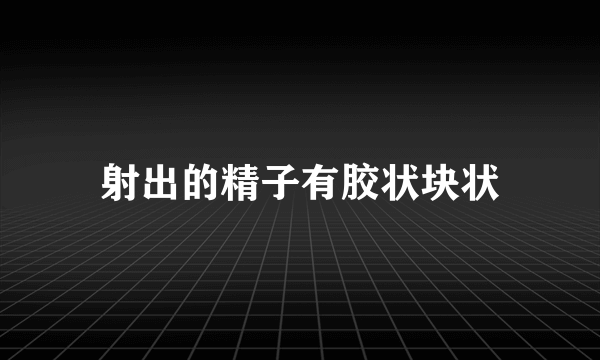 射出的精子有胶状块状